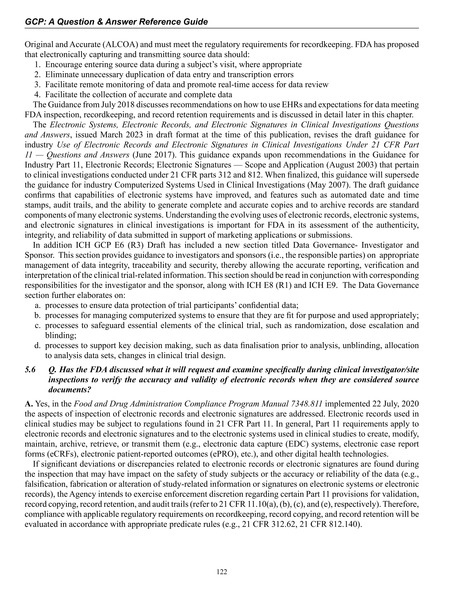 GCP: A Question & Answer Reference Guide

Original and Accurate (ALCOA) and must meet the regulatory requirements for recordkeeping. FDA has proposed that electronically capturing and transmitting source data should:
1. Encourage entering source data during a subject's visit, where appropriate
2. Eliminate unnecessary duplication of data entry and transcription errors
3. Facilitate remote monitoring of data and promote real-time access for data review
4. Facilitate the collection of accurate and complete data

The Guidance from July 2018 discusses recommendations on how to use EHRs and expectations for data meeting FDA inspection, recordkeeping, and record retention requirements and is discussed in detail later in this chapter.

The Electronic Systems, Electronic Records, and Electronic Signatures in Clinical Investigations Questions and Answers, issued March 2023 in draft format at the time of this publication, revises the draft guidance for industry Use of Electronic Records and Electronic Signatures in Clinical Investigations Under 21 CFR Part 11 — Questions and Answers (June 2017). This guidance expands upon recommendations in the Guidance for Industry Part 11, Electronic Records; Electronic Signatures — Scope and Application (August 2003) that pertain to clinical investigations conducted under 21 CFR parts 312 and 812. When finalized, this guidance will supersede the guidance for industry Computerized Systems Used in Clinical Investigations (May 2007). The draft guidance confirms that capabilities of electronic systems have improved, and features such as automated date and time stamps, audit trails, and the ability to generate complete and accurate copies and to archive records are standard components of many electronic systems. Understanding the evolving uses of electronic records, electronic systems, and electronic signatures in clinical investigations is important for FDA in its assessment of the authenticity, integrity, and reliability of data submitted in support of marketing applications or submissions.

In addition ICH GCP E6 (R3) Draft has included a new section titled Data Governance- Investigator and Sponsor. This section provides guidance to investigators and sponsors (i.e., the responsible parties) on appropriate management of data integrity, traceability and security, thereby allowing the accurate reporting, verification and interpretation of the clinical trial-related information. This section should be read in conjunction with corresponding responsibilities for the investigator and the sponsor, along with ICH E8 (R1) and ICH E9. The Data Governance section further elaborates on:
a. processes to ensure data protection of trial participants' confidential data;
b. processes for managing computerized systems to ensure that they are fit for purpose and used appropriately;
c. processes to safeguard essential elements of the clinical trial, such as randomization, dose escalation and blinding;
d. processes to support key decision making, such as data finalisation prior to analysis, unblinding, allocation to analysis data sets, changes in clinical trial design.

5.6 Q. Has the FDA discussed what it will request and examine specifically during clinical investigator/site inspections to verify the accuracy and validity of electronic records when they are considered source documents?

A. Yes, in the Food and Drug Administration Compliance Program Manual 7348.811 implemented 22 July, 2020 the aspects of inspection of electronic records and electronic signatures are addressed. Electronic records used in clinical studies may be subject to regulations found in 21 CFR Part 11. In general, Part 11 requirements apply to electronic records and electronic signatures and to the electronic systems used in clinical studies to create, modify, maintain, archive, retrieve, or transmit them (e.g., electronic data capture (EDC) systems, electronic case report forms (eCRFs), electronic patient-reported outcomes (ePRO), etc.), and other digital health technologies.

If significant deviations or discrepancies related to electronic records or electronic signatures are found during the inspection that may have impact on the safety of study subjects or the accuracy or reliability of the data (e.g., falsification, fabrication or alteration of study-related information or signatures on electronic systems or electronic records), the Agency intends to exercise enforcement discretion regarding certain Part 11 provisions for validation, record copying, record retention, and audit trails (refer to 21 CFR 11.10(a), (b), (c), and (e), respectively). Therefore, compliance with applicable regulatory requirements on recordkeeping, record copying, and record retention will be evaluated in accordance with appropriate predicate rules (e.g., 21 CFR 312.62, 21 CFR 812.140).

122